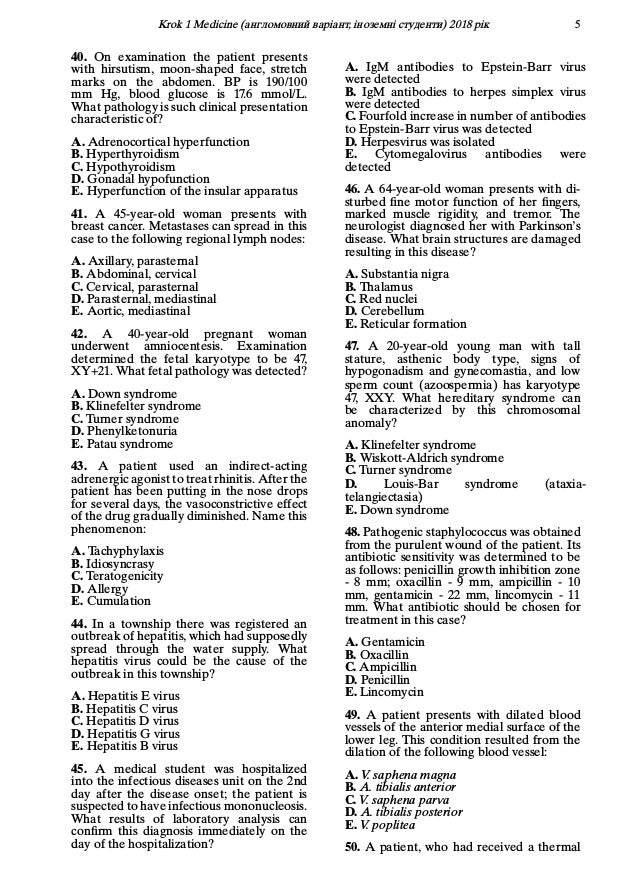 Krok 1 Medicine (англомовний варіант, іноземні студенти) 2018 рік 5

40. On examination the patient presents with hirsutism, moon-shaped face, stretch marks on the abdomen. BP is 190/100 mm Hg, blood glucose is 17.6 mmol/L. What pathology is such clinical presentation characteristic of?

A. Adrenocortical hyperfunction
B. Hyperthyroidism
C. Hypothyroidism
D. Gonadal hypofunction
E. Hyperfunction of the insular apparatus

41. A 45-year-old woman presents with breast cancer. Metastases can spread in this case to the following regional lymph nodes:

A. Axillary, parasternal
B. Abdominal, cervical
C. Cervical, parasternal
D. Parasternal, mediastinal
E. Aortic, mediastinal

42. A 40-year-old pregnant woman underwent amniocentesis. Examination determined the fetal karyotype to be 47, XY+21. What fetal pathology was detected?

A. Down syndrome
B. Klinefelter syndrome
C. Turner syndrome
D. Phenylketonuria
E. Patau syndrome

43. A patient used an indirect-acting adrenergic agonist to treat rhinitis. After the patient has been putting in the nose drops for several days, the vasoconstrictive effect of the drug gradually diminished. Name this phenomenon:

A. Tachyphylaxis
B. Idiosyncrasy
C. Teratogenicity
D. Allergy
E. Cumulation

44. In a township there was registered an outbreak of hepatitis, which had supposedly spread through the water supply. What hepatitis virus could be the cause of the outbreak in this township?

A. Hepatitis E virus
B. Hepatitis C virus
C. Hepatitis D virus
D. Hepatitis G virus
E. Hepatitis B virus

45. A medical student was hospitalized into the infectious diseases unit on the 2nd day after the disease onset; the patient is suspected to have infectious mononucleosis. What results of laboratory analysis can confirm this diagnosis immediately on the day of the hospitalization?

A. IgM antibodies to Epstein-Barr virus were detected
B. IgM antibodies to herpes simplex virus were detected
C. Fourfold increase in number of antibodies to Epstein-Barr virus was detected
D. Herpesvirus was isolated
E. Cytomegalovirus antibodies were detected

46. A 64-year-old woman presents with disturbed fine motor function of her fingers, marked muscle rigidity, and tremor. The neurologist diagnosed her with Parkinson's disease. What brain structures are damaged resulting in this disease?

A. Substantia nigra
B. Thalamus
C. Red nuclei
D. Cerebellum
E. Reticular formation

47. A 20-year-old young man with tall stature, asthenic body type, signs of hypogonadism and gynecomastia, and low sperm count (azoospermia) has karyotype 47, XXY. What hereditary syndrome can be characterized by this chromosomal anomaly?

A. Klinefelter syndrome
B. Wiskott-Aldrich syndrome
C. Turner syndrome
D. Louis-Bar syndrome (ataxia-telangiectasia)
E. Down syndrome

48. Pathogenic staphylococcus was obtained from the purulent wound of the patient. Its antibiotic sensitivity was determined to be as follows: penicillin growth inhibition zone - 8 mm; oxacillin - 9 mm, ampicillin - 10 mm, gentamicin - 22 mm, lincomycin - 11 mm. What antibiotic should be chosen for treatment in this case?

A. Gentamicin
B. Oxacillin
C. Ampicillin
D. Penicillin
E. Lincomycin

49. A patient presents with dilated blood vessels of the anterior medial surface of the lower leg. This condition resulted from the dilation of the following blood vessel:

A. V. saphena magna
B. A. tibialis anterior
C. V. saphena parva
D. A. tibialis posterior
E. V. poplitea

50. A patient, who had received a thermal